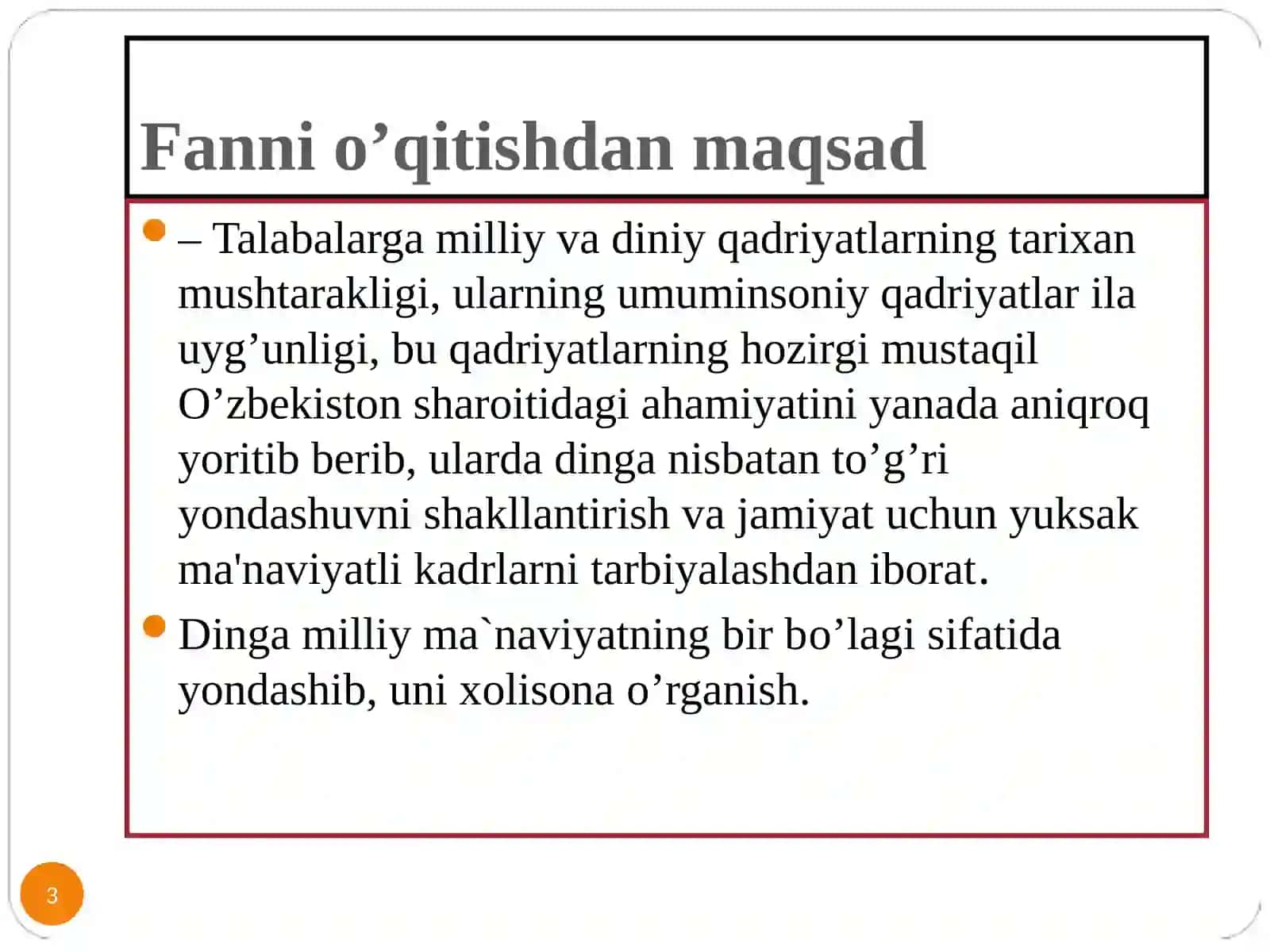 Fanni o’qitishdan maqsad

– Talabalarga milliy va diniy qadriyatlarning tarixan mushtarakligi, ularning umuminsoniy qadriyatlar ila uyg’unligi, bu qadriyatlarning hozirgi mustaqil O’zbekiston sharoitidagi ahamiyatini yanada aniqroq yoritib berib, ularda dinga nisbatan to’g’ri yondashuvni shakllantirish va jamiyat uchun yuksak ma'naviyatli kadrlarni tarbiyalashdan iborat.

Dinga milliy ma`naviyatning bir bo’lagi sifatida yondashib, uni xolisona o’rganish.

3